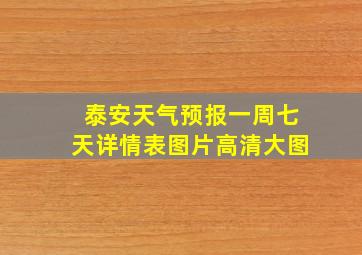 泰安天气预报一周七天详情表图片高清大图